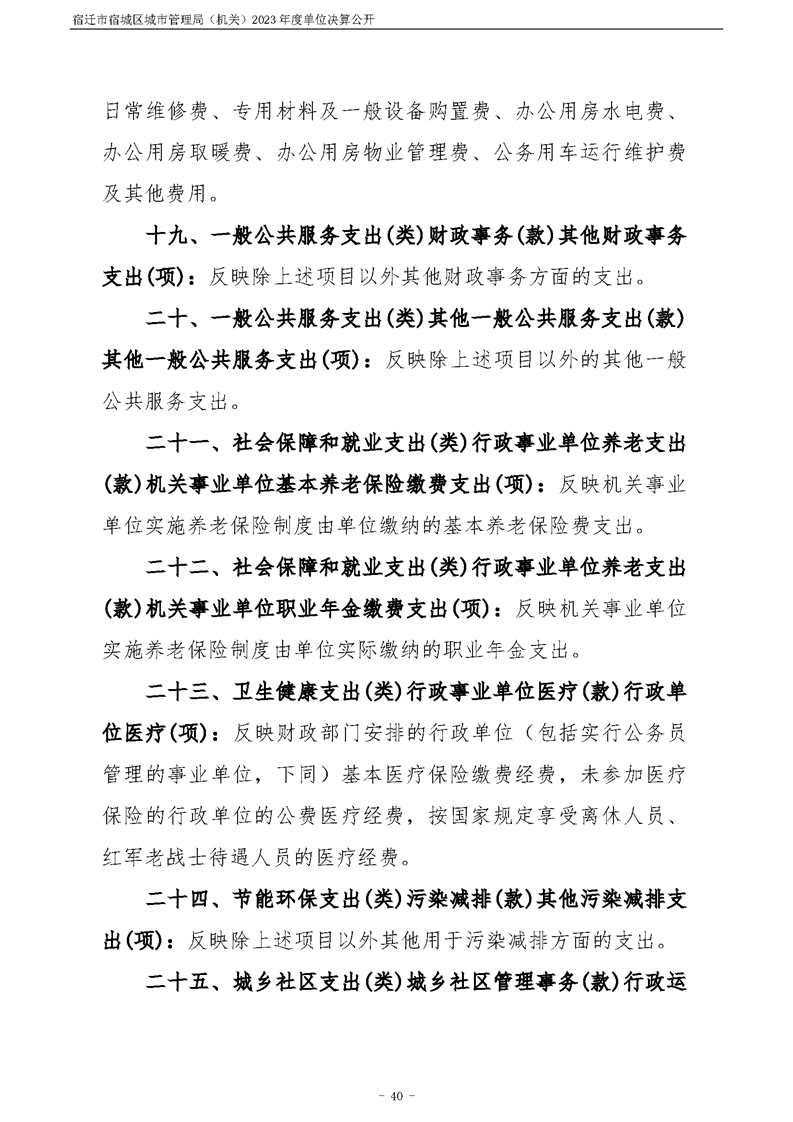 宿迁市宿城区城市管理局（机关）2023年度单位决算公开

日常维修费、专用材料及一般设备购置费、办公用房水电费、办公用房取暖费、办公用房物业管理费、公务用车运行维护费及其他费用。

十九、一般公共服务支出(类)财政事务(款)其他财政事务支出(项)：反映除上述项目以外其他财政事务方面的支出。

二十、一般公共服务支出(类)其他一般公共服务支出(款)其他一般公共服务支出(项)：反映除上述项目以外的其他一般公共服务支出。

二十一、社会保障和就业支出(类)行政事业单位养老支出(款)机关事业单位基本养老保险缴费支出(项)：反映机关事业单位实施养老保险制度由单位缴纳的基本养老保险费支出。

二十二、社会保障和就业支出(类)行政事业单位养老支出(款)机关事业单位职业年金缴费支出(项)：反映机关事业单位实施养老保险制度由单位实际缴纳的职业年金支出。

二十三、卫生健康支出(类)行政事业单位医疗(款)行政单位医疗(项)：反映财政部门安排的行政单位（包括实行公务员管理的事业单位，下同）基本医疗保险缴费经费，未参加医疗保险的行政单位的公费医疗经费，按国家规定享受离休人员、红军老战士待遇人员的医疗经费。

二十四、节能环保支出(类)污染减排(款)其他污染减排支出(项)：反映除上述项目以外其他用于污染减排方面的支出。

二十五、城乡社区支出(类)城乡社区管理事务(款)行政运

- 40 -